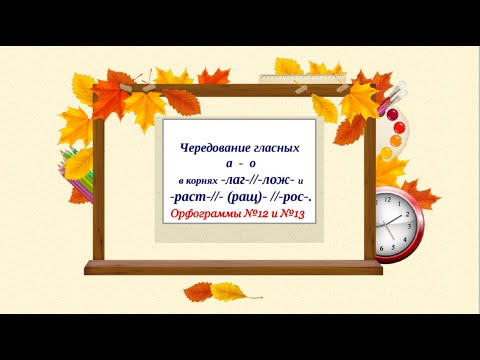 Чередование гласных
а - о
в корнях -лаг-//-лож- и
-раст-//- (ращ)- //-рос-.
Орфограммы №12 и №13

12
1
2
3
4
5
6